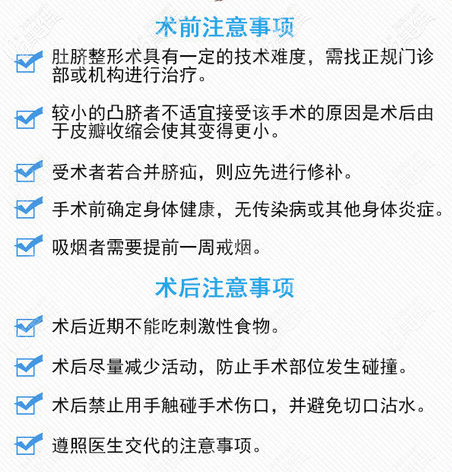 术前注意事项

肚脐整形术具有一定的技术难度，需找正规门诊部或机构进行治疗。

较小的凸脐者不适宜接受该手术的原因是术后由于皮瓣收缩会使其变得更小。

受术者若合并脐疝，则应先进行修补。

手术前确定身体健康，无传染病或其他身体炎症。

吸烟者需要提前一周戒烟。

术后注意事项

术后近期不能吃刺激性食物。

术后尽量减少活动，防止手术部位发生碰撞。

术后禁止用手触碰手术伤口，并避免切口沾水。

遵照医生交代的注意事项。